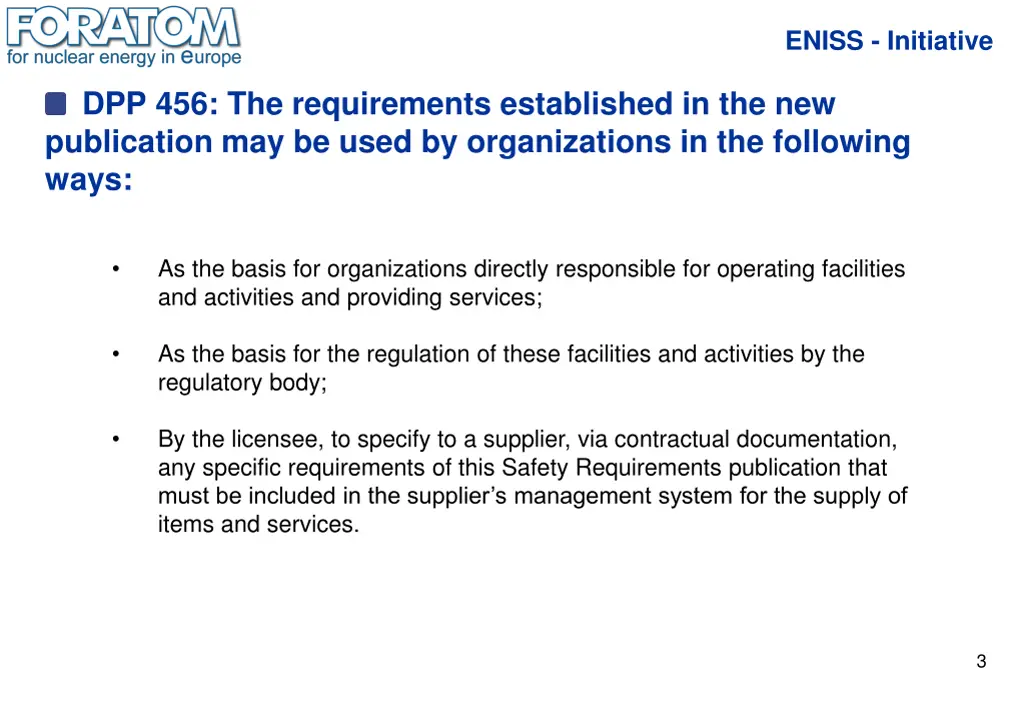 FORATOM
for nuclear energy in europe

ENISS - Initiative

DPP 456: The requirements established in the new publication may be used by organizations in the following ways:

• As the basis for organizations directly responsible for operating facilities and activities and providing services;

• As the basis for the regulation of these facilities and activities by the regulatory body;

• By the licensee, to specify to a supplier, via contractual documentation, any specific requirements of this Safety Requirements publication that must be included in the supplier's management system for the supply of items and services.

3